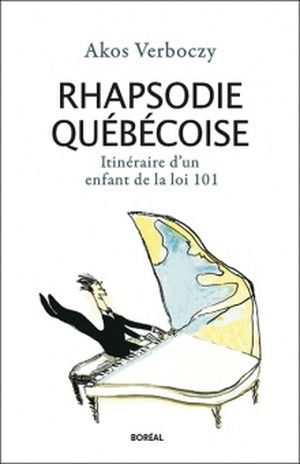 Akos Verboczy

RHAPSODIE QUÉBÉCOISE

Itinéraire d'un enfant de la loi 101

BORÉAL